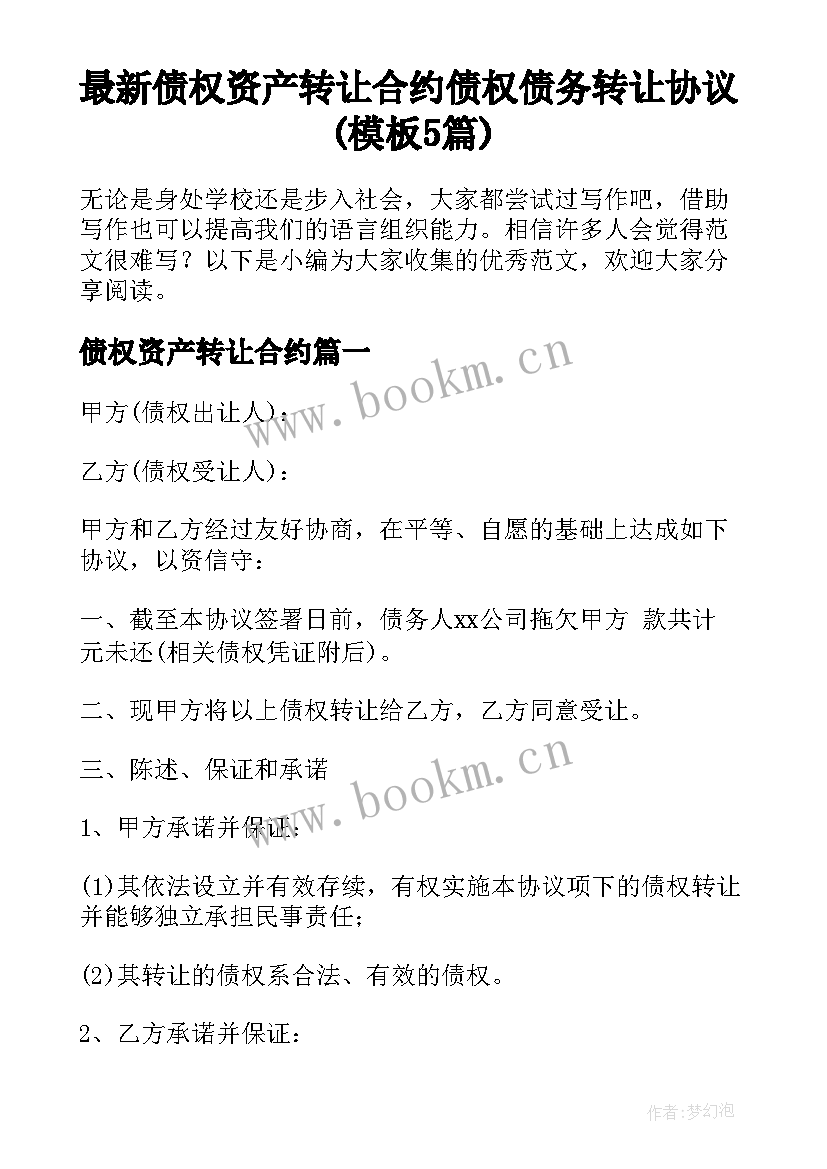 最新债权资产转让合约债权债务转让协议(模板5篇)

无论是身处学校还是步入社会，大家都尝试过写作吧，借助写作也可以提高我们的语言组织能力。相信许多人会觉得范文很难写？以下是小编为大家收集的优秀范文，欢迎大家分享阅读。

债权资产转让合约篇一

www.bookm.cn

甲方(债权出让人)：

乙方(债权受让人)：

甲方和乙方经过友好协商，在平等、自愿的基础上达成如下协议，以资信守：

一、截至本协议签署日前，债务人xx公司拖欠甲方 款共计 元未还(相关债权凭证附后)。

二、现甲方将以上债权转让给乙方，乙方同意受让。

三、陈述、保证和承诺

www.bookm.cn

1、甲方承诺并保证：

(1)其依法设立并有效存续，有权实施本协议项下的债权转让并能够独立承担民事责任；

(2)其转让的债权系合法、有效的债权。

2、乙方承诺并保证：

作者:梦幻泡